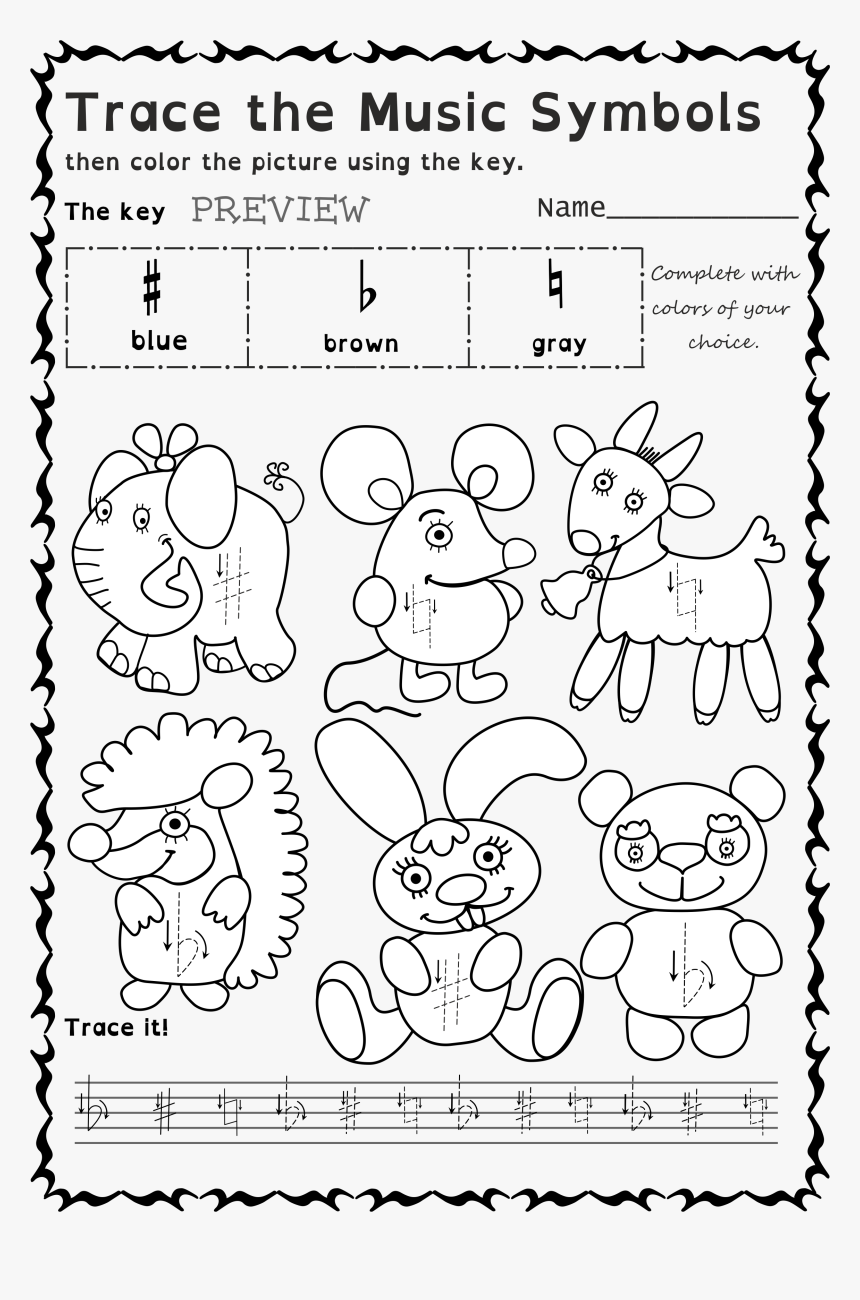 Trace the Music Symbols

then color the picture using the key.

The key PREVIEW

Name____________

| ♯ blue | ♭ brown | ♮ gray |
|---|---|---|

Complete with colors of your choice.

Trace it!